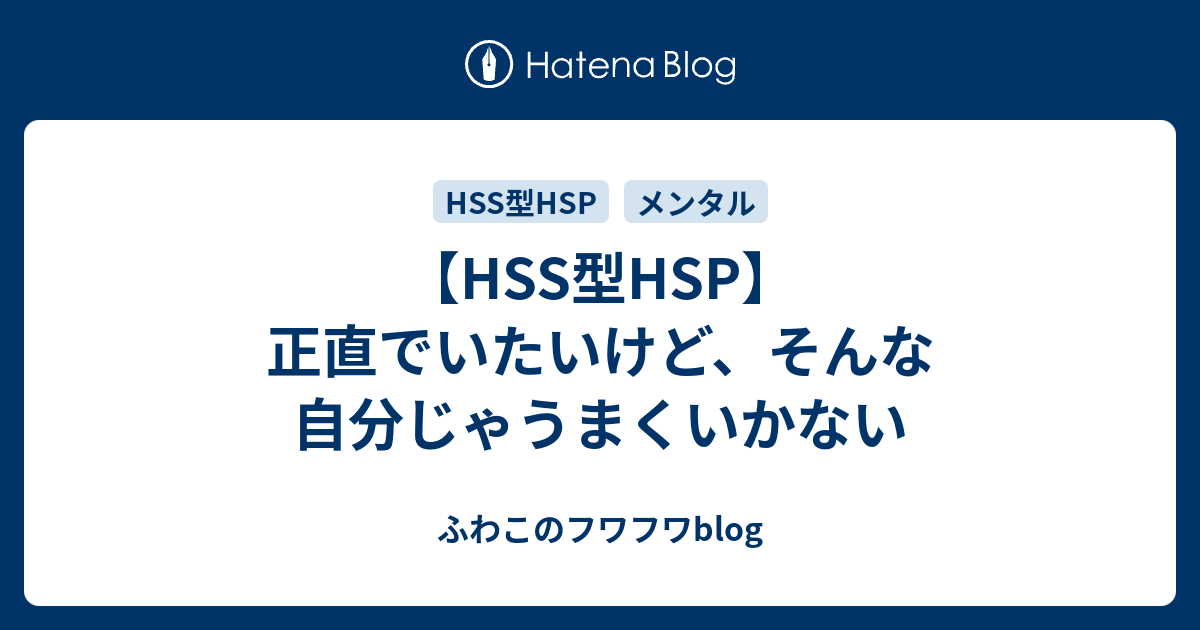 Hatena Blog

HSS型HSP メンタル

【HSS型HSP】正直でいたいけど、そんな自分じゃうまくいかない

ふわこのフワフワblog